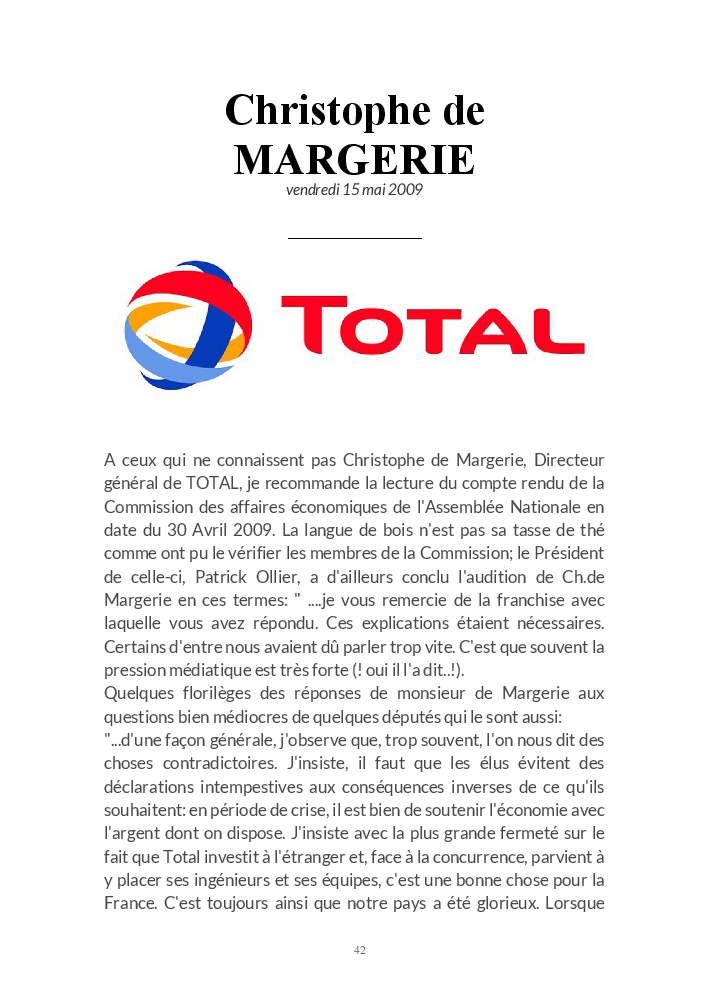 Christophe de MARGERIE

vendredi 15 mai 2009

TOTAL

A ceux qui ne connaissent pas Christophe de Margerie, Directeur général de TOTAL, je recommande la lecture du compte rendu de la Commission des affaires économiques de l'Assemblée Nationale en date du 30 Avril 2009. La langue de bois n'est pas sa tasse de thé comme ont pu le vérifier les membres de la Commission; le Président de celle-ci, Patrick Ollier, a d'ailleurs conclu l'audition de Ch.de Margerie en ces termes: " ....je vous remercie de la franchise avec laquelle vous avez répondu. Ces explications étaient nécessaires. Certains d'entre nous avaient dû parler trop vite. C'est que souvent la pression médiatique est très forte (! oui il l'a dit..!).
Quelques florilèges des réponses de monsieur de Margerie aux questions bien médiocres de quelques députés qui le sont aussi:
"...d'une façon générale, j'observe que, trop souvent, l'on nous dit des choses contradictoires. J'insiste, il faut que les élus évitent des déclarations intempestives aux conséquences inverses de ce qu'ils souhaitent: en période de crise, il est bien de soutenir l'économie avec l'argent dont on dispose. J'insiste avec la plus grande fermeté sur le fait que Total investit à l'étranger et, face à la concurrence, parvient à y placer ses ingénieurs et ses équipes, c'est une bonne chose pour la France. C'est toujours ainsi que notre pays a été glorieux. Lorsque

42